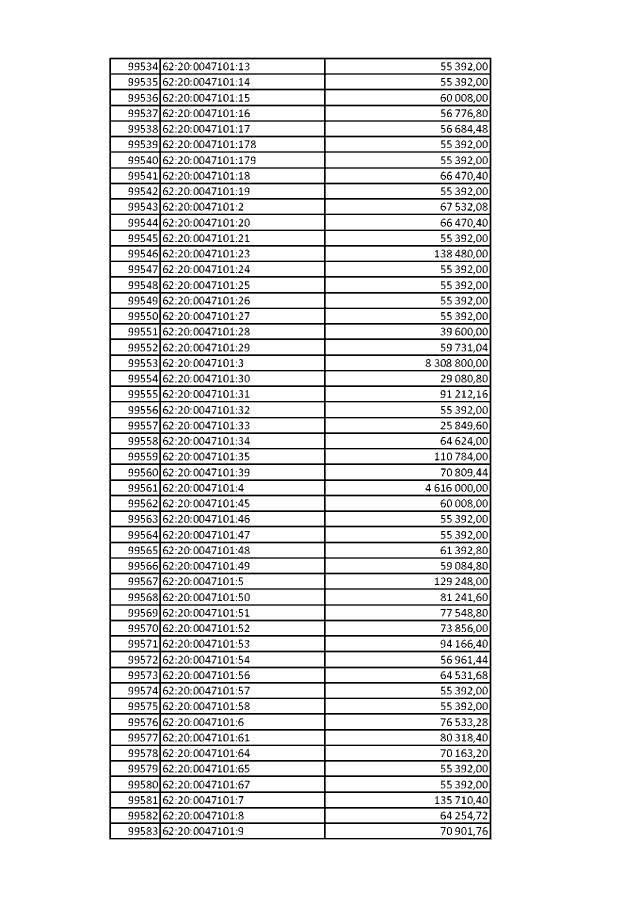 | | | |
|---|---|---|
| 99534 | 62:20:0047101:13 | 55 392,00 |
| 99535 | 62:20:0047101:14 | 55 392,00 |
| 99536 | 62:20:0047101:15 | 60 008,00 |
| 99537 | 62:20:0047101:16 | 56 776,80 |
| 99538 | 62:20:0047101:17 | 56 684,48 |
| 99539 | 62:20:0047101:178 | 55 392,00 |
| 99540 | 62:20:0047101:179 | 55 392,00 |
| 99541 | 62:20:0047101:18 | 66 470,40 |
| 99542 | 62:20:0047101:19 | 55 392,00 |
| 99543 | 62:20:0047101:2 | 67 532,08 |
| 99544 | 62:20:0047101:20 | 66 470,40 |
| 99545 | 62:20:0047101:21 | 55 392,00 |
| 99546 | 62:20:0047101:23 | 138 480,00 |
| 99547 | 62:20:0047101:24 | 55 392,00 |
| 99548 | 62:20:0047101:25 | 55 392,00 |
| 99549 | 62:20:0047101:26 | 55 392,00 |
| 99550 | 62:20:0047101:27 | 55 392,00 |
| 99551 | 62:20:0047101:28 | 39 600,00 |
| 99552 | 62:20:0047101:29 | 59 731,04 |
| 99553 | 62:20:0047101:3 | 8 308 800,00 |
| 99554 | 62:20:0047101:30 | 29 080,80 |
| 99555 | 62:20:0047101:31 | 91 212,16 |
| 99556 | 62:20:0047101:32 | 55 392,00 |
| 99557 | 62:20:0047101:33 | 25 849,60 |
| 99558 | 62:20:0047101:34 | 64 624,00 |
| 99559 | 62:20:0047101:35 | 110 784,00 |
| 99560 | 62:20:0047101:39 | 70 809,44 |
| 99561 | 62:20:0047101:4 | 4 616 000,00 |
| 99562 | 62:20:0047101:45 | 60 008,00 |
| 99563 | 62:20:0047101:46 | 55 392,00 |
| 99564 | 62:20:0047101:47 | 55 392,00 |
| 99565 | 62:20:0047101:48 | 61 392,80 |
| 99566 | 62:20:0047101:49 | 59 084,80 |
| 99567 | 62:20:0047101:5 | 129 248,00 |
| 99568 | 62:20:0047101:50 | 81 241,60 |
| 99569 | 62:20:0047101:51 | 77 548,80 |
| 99570 | 62:20:0047101:52 | 73 856,00 |
| 99571 | 62:20:0047101:53 | 94 166,40 |
| 99572 | 62:20:0047101:54 | 56 961,44 |
| 99573 | 62:20:0047101:56 | 64 531,68 |
| 99574 | 62:20:0047101:57 | 55 392,00 |
| 99575 | 62:20:0047101:58 | 55 392,00 |
| 99576 | 62:20:0047101:6 | 76 533,28 |
| 99577 | 62:20:0047101:61 | 80 318,40 |
| 99578 | 62:20:0047101:64 | 70 163,20 |
| 99579 | 62:20:0047101:65 | 55 392,00 |
| 99580 | 62:20:0047101:67 | 55 392,00 |
| 99581 | 62:20:0047101:7 | 135 710,40 |
| 99582 | 62:20:0047101:8 | 64 254,72 |
| 99583 | 62:20:0047101:9 | 70 901,76 |